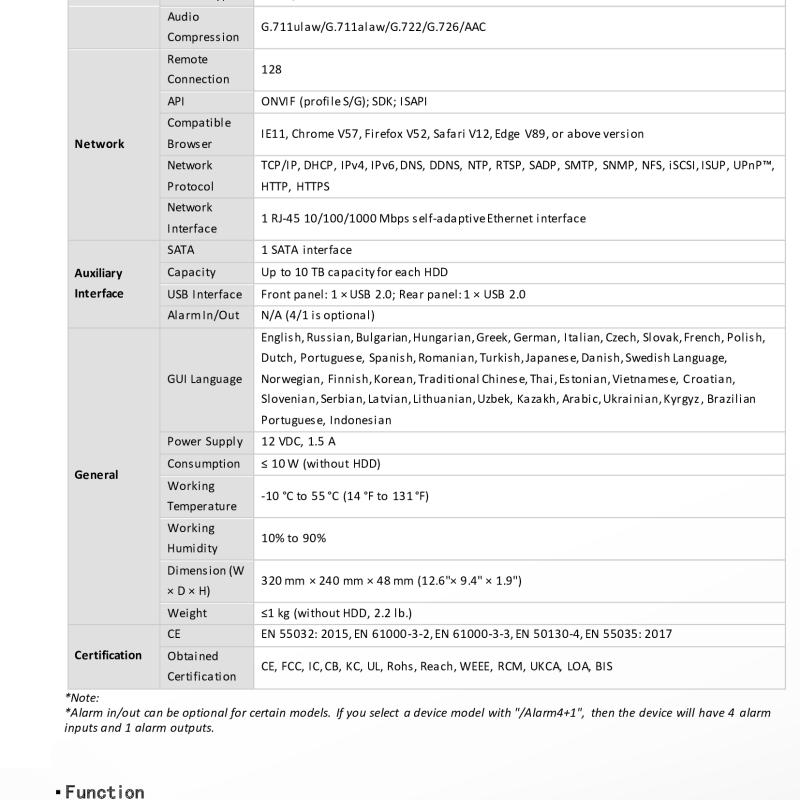 |  | Audio Compression | G.711ulaw/G.711alaw/G.722/G.726/AAC |
|---|---|---|
| Network | Remote Connection | 128 |
|  | API | ONVIF (profile S/G); SDK; ISAPI |
|  | Compatible Browser | IE11, Chrome V57, Firefox V52, Safari V12, Edge V89, or above version |
|  | Network Protocol | TCP/IP, DHCP, IPv4, IPv6, DNS, DDNS, NTP, RTSP, SADP, SMTP, SNMP, NFS, iSCSI, ISUP, UPnP™, HTTP, HTTPS |
|  | Network Interface | 1 RJ-45 10/100/1000 Mbps self-adaptive Ethernet interface |
| Auxiliary Interface | SATA | 1 SATA interface |
|  | Capacity | Up to 10 TB capacity for each HDD |
|  | USB Interface | Front panel: 1 × USB 2.0; Rear panel: 1 × USB 2.0 |
|  | Alarm In/Out | N/A (4/1 is optional) |
| General | GUI Language | English, Russian, Bulgarian, Hungarian, Greek, German, Italian, Czech, Slovak, French, Polish, Dutch, Portuguese, Spanish, Romanian, Turkish, Japanese, Danish, Swedish Language, Norwegian, Finnish, Korean, Traditional Chinese, Thai, Estonian, Vietnamese, Croatian, Slovenian, Serbian, Latvian, Lithuanian, Uzbek, Kazakh, Arabic, Ukrainian, Kyrgyz, Brazilian Portuguese, Indonesian |
|  | Power Supply | 12 VDC, 1.5 A |
|  | Consumption | ≤ 10 W (without HDD) |
|  | Working Temperature | -10 °C to 55 °C (14 °F to 131 °F) |
|  | Working Humidity | 10% to 90% |
|  | Dimension (W × D × H) | 320 mm × 240 mm × 48 mm (12.6"× 9.4" × 1.9") |
|  | Weight | ≤1 kg (without HDD, 2.2 lb.) |
| Certification | CE | EN 55032: 2015, EN 61000-3-2, EN 61000-3-3, EN 50130-4, EN 55035: 2017 |
|  | Obtained Certification | CE, FCC, IC, CB, KC, UL, Rohs, Reach, WEEE, RCM, UKCA, LOA, BIS |

*Note:
*Alarm in/out can be optional for certain models. If you select a device model with "/Alarm4+1", then the device will have 4 alarm inputs and 1 alarm outputs.

▪ Function